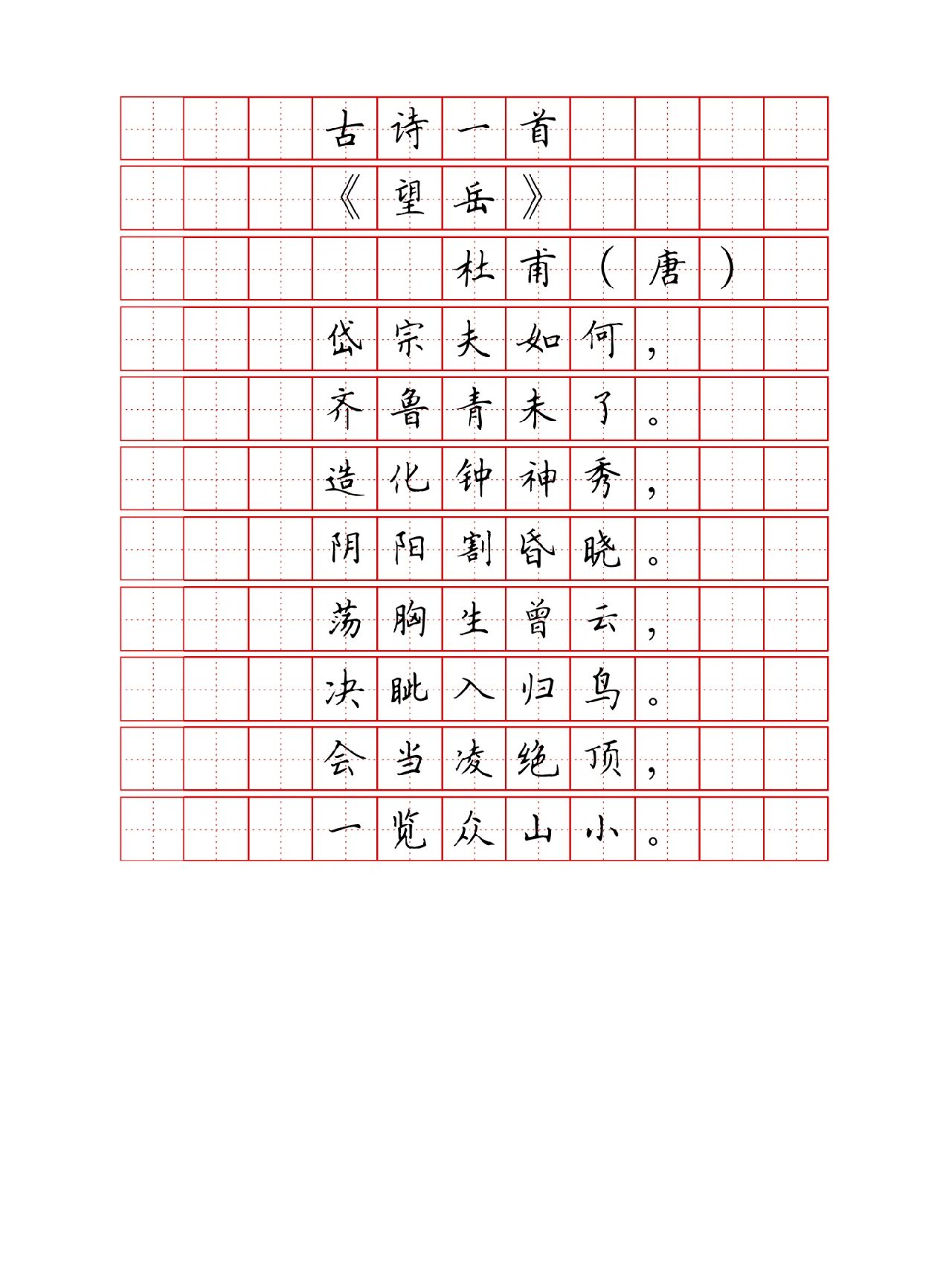 古诗一首

《望岳》

杜甫（唐）

岱宗夫如何，

齐鲁青未了。

造化钟神秀，

阴阳割昏晓。

荡胸生曾云，

决眦入归鸟。

会当凌绝顶，

一览众山小。